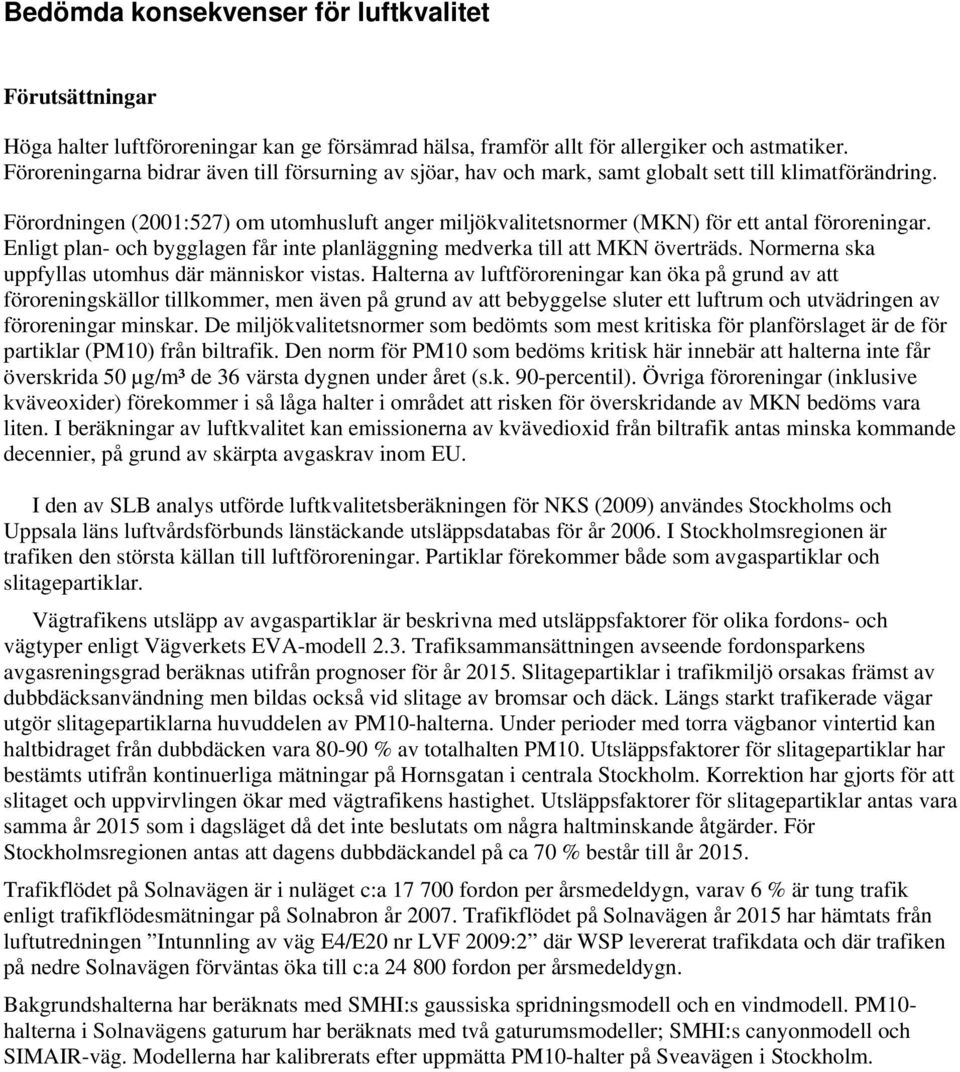 Bedömda konsekvenser för luftkvalitet

Förutsättningar

Höga halter luftföroreningar kan ge försämrad hälsa, framför allt för allergiker och astmatiker. Föroreningarna bidrar även till försurning av sjöar, hav och mark, samt globalt sett till klimatförändring.

Förordningen (2001:527) om utomhusluft anger miljökvalitetsnormer (MKN) för ett antal föroreningar. Enligt plan- och bygglagen får inte planläggning medverka till att MKN överträds. Normerna ska uppfyllas utomhus där människor vistas. Halterna av luftföroreningar kan öka på grund av att föroreningskällor tillkommer, men även på grund av att bebyggelse sluter ett luftrum och utvädringen av föroreningar minskar. De miljökvalitetsnormer som bedömts som mest kritiska för planförslaget är de för partiklar (PM10) från biltrafik. Den norm för PM10 som bedöms kritisk här innebär att halterna inte får överskrida 50 µg/m³ de 36 värsta dygnen under året (s.k. 90-percentil). Övriga föroreningar (inklusive kväveoxider) förekommer i så låga halter i området att risken för överskridande av MKN bedöms vara liten. I beräkningar av luftkvalitet kan emissionerna av kvävedioxid från biltrafik antas minska kommande decennier, på grund av skärpta avgaskrav inom EU.

I den av SLB analys utförde luftkvalitetsberäkningen för NKS (2009) användes Stockholms och Uppsala läns luftvårdsförbunds länstäckande utsläppsdatabas för år 2006. I Stockholmsregionen är trafiken den största källan till luftföroreningar. Partiklar förekommer både som avgaspartiklar och slitagepartiklar.

Vägtrafikens utsläpp av avgaspartiklar är beskrivna med utsläppsfaktorer för olika fordons- och vägtyper enligt Vägverkets EVA-modell 2.3. Trafiksammansättningen avseende fordonsparkens avgasreningsgrad beräknas utifrån prognoser för år 2015. Slitagepartiklar i trafikmiljö orsakas främst av dubbdäcksanvändning men bildas också vid slitage av bromsar och däck. Längs starkt trafikerade vägar utgör slitagepartiklarna huvuddelen av PM10-halterna. Under perioder med torra vägbanor vintertid kan haltbidraget från dubbdäcken vara 80-90 % av totalhalten PM10. Utsläppsfaktorer för slitagepartiklar har bestämts utifrån kontinuerliga mätningar på Hornsgatan i centrala Stockholm. Korrektion har gjorts för att slitaget och uppvirvlingen ökar med vägtrafikens hastighet. Utsläppsfaktorer för slitagepartiklar antas vara samma år 2015 som i dagsläget då det inte beslutats om några haltminskande åtgärder. För Stockholmsregionen antas att dagens dubbdäckandel på ca 70 % består till år 2015.

Trafikflödet på Solnavägen är i nuläget c:a 17 700 fordon per årsmedeldygn, varav 6 % är tung trafik enligt trafikflödesmätningar på Solnabron år 2007. Trafikflödet på Solnavägen år 2015 har hämtats från luftutredningen ”Intunnling av väg E4/E20 nr LVF 2009:2” där WSP levererat trafikdata och där trafiken på nedre Solnavägen förväntas öka till c:a 24 800 fordon per årsmedeldygn.

Bakgrundshalterna har beräknats med SMHI:s gaussiska spridningsmodell och en vindmodell. PM10-halterna i Solnavägens gaturum har beräknats med två gaturumsmodeller; SMHI:s canyonmodell och SIMAIR-väg. Modellerna har kalibrerats efter uppmätta PM10-halter på Sveavägen i Stockholm.